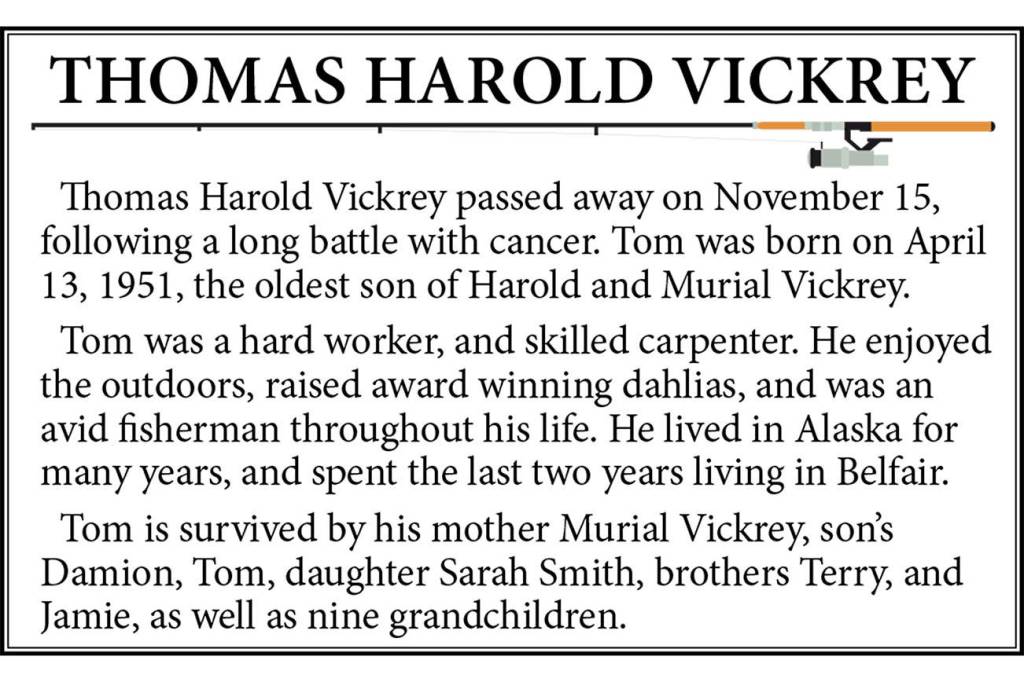 THOMAS HAROLD VICKREY

Thomas Harold Vickrey passed away on November 15, following a long battle with cancer. Tom was born on April 13, 1951, the oldest son of Harold and Murial Vickrey.

Tom was a hard worker, and skilled carpenter. He enjoyed the outdoors, raised award winning dahlias, and was an avid fisherman throughout his life. He lived in Alaska for many years, and spent the last two years living in Belfair.

Tom is survived by his mother Murial Vickrey, son's Damion, Tom, daughter Sarah Smith, brothers Terry, and Jamie, as well as nine grandchildren.